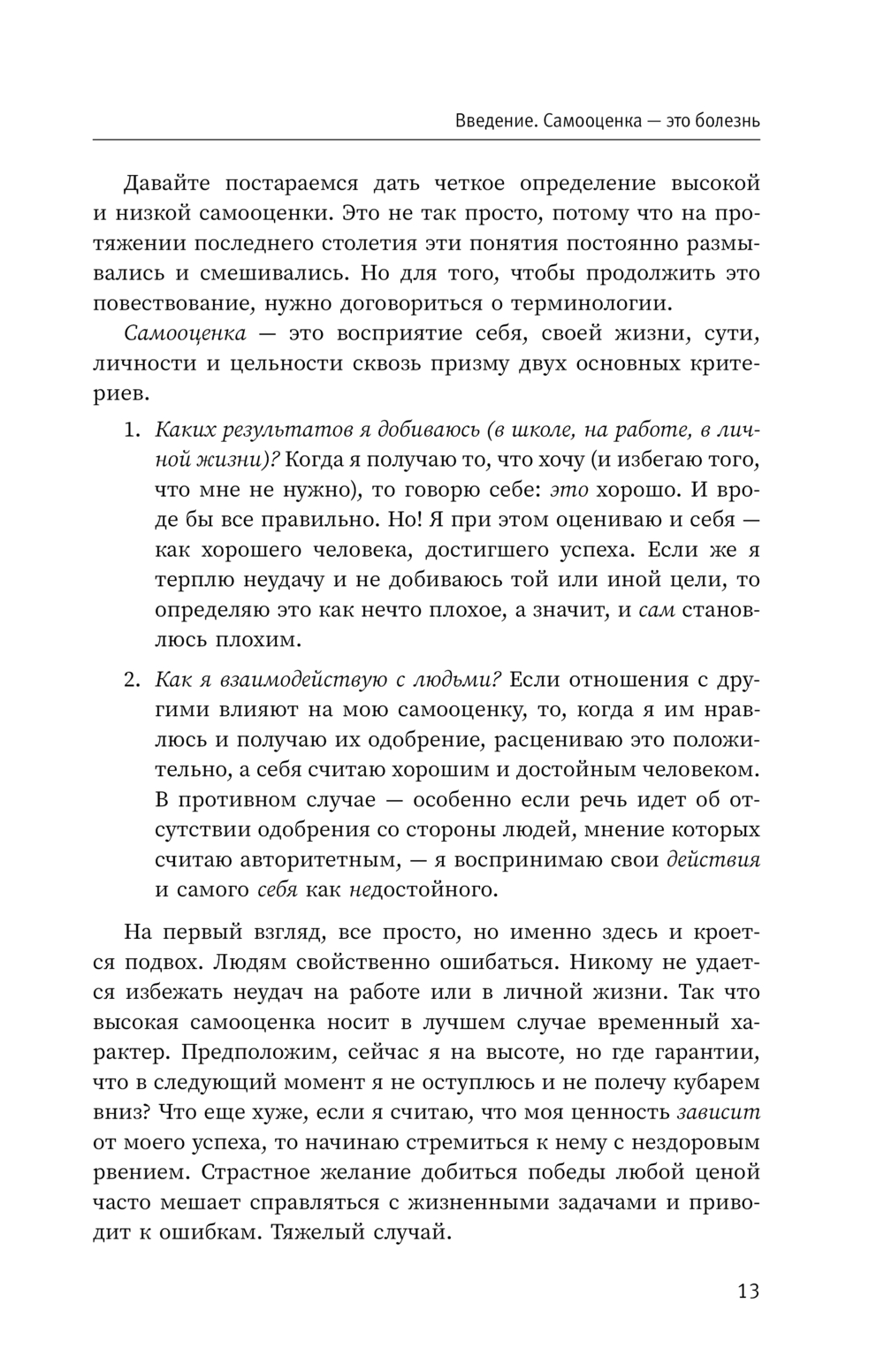 Введение. Самооценка — это болезнь

Давайте постараемся дать четкое определение высокой и низкой самооценки. Это не так просто, потому что на протяжении последнего столетия эти понятия постоянно размывались и смешивались. Но для того, чтобы продолжить это повествование, нужно договориться о терминологии.

Самооценка — это восприятие себя, своей жизни, сути, личности и цельности сквозь призму двух основных критериев.

1. Каких результатов я добиваюсь (в школе, на работе, в личной жизни)? Когда я получаю то, что хочу (и избегаю того, что мне не нужно), то говорю себе: это хорошо. И вроде бы все правильно. Но! Я при этом оцениваю и себя — как хорошего человека, достигшего успеха. Если же я терплю неудачу и не добиваюсь той или иной цели, то определяю это как нечто плохое, а значит, и сам становлюсь плохим.

2. Как я взаимодействую с людьми? Если отношения с другими влияют на мою самооценку, то, когда я им нравлюсь и получаю их одобрение, расцениваю это положительно, а себя считаю хорошим и достойным человеком. В противном случае — особенно если речь идет об отсутствии одобрения со стороны людей, мнение которых считаю авторитетным, — я воспринимаю свои действия и самого себя как недостойного.

На первый взгляд, все просто, но именно здесь и кроется подвох. Людям свойственно ошибаться. Никому не удается избежать неудач на работе или в личной жизни. Так что высокая самооценка носит в лучшем случае временный характер. Предположим, сейчас я на высоте, но где гарантии, что в следующий момент я не оступлюсь и не полечу кубарем вниз? Что еще хуже, если я считаю, что моя ценность зависит от моего успеха, то начинаю стремиться к нему с нездоровым рвением. Страстное желание добиться победы любой ценой часто мешает справляться с жизненными задачами и приводит к ошибкам. Тяжелый случай.

13